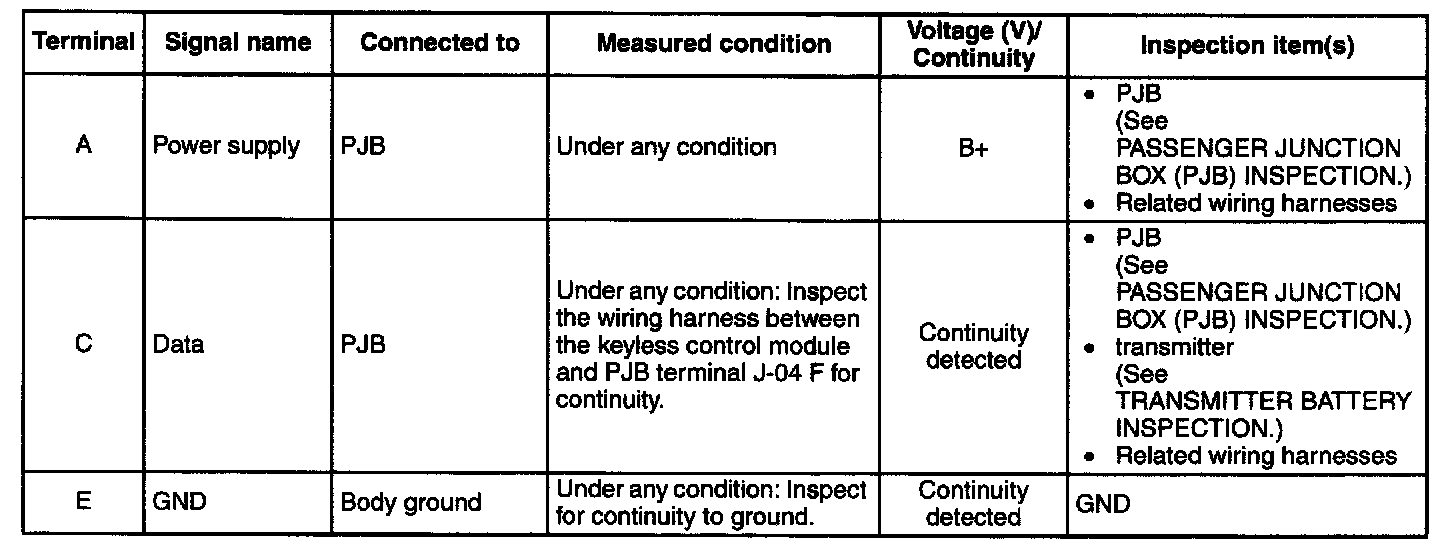 | Terminal | Signal name | Connected to | Measured condition | Voltage (V)/ Continuity | Inspection item(s) |
|---|---|---|---|---|---|
| A | Power supply | PJB | Under any condition | B+ | • PJB (See PASSENGER JUNCTION BOX (PJB) INSPECTION.) • Related wiring harnesses |
| C | Data | PJB | Under any condition: Inspect the wiring harness between the keyless control module and PJB terminal J-04 F for continuity. | Continuity detected | • PJB (See PASSENGER JUNCTION BOX (PJB) INSPECTION.) • transmitter (See TRANSMITTER BATTERY INSPECTION.) • Related wiring harnesses |
| E | GND | Body ground | Under any condition: Inspect for continuity to ground. | Continuity detected | GND |